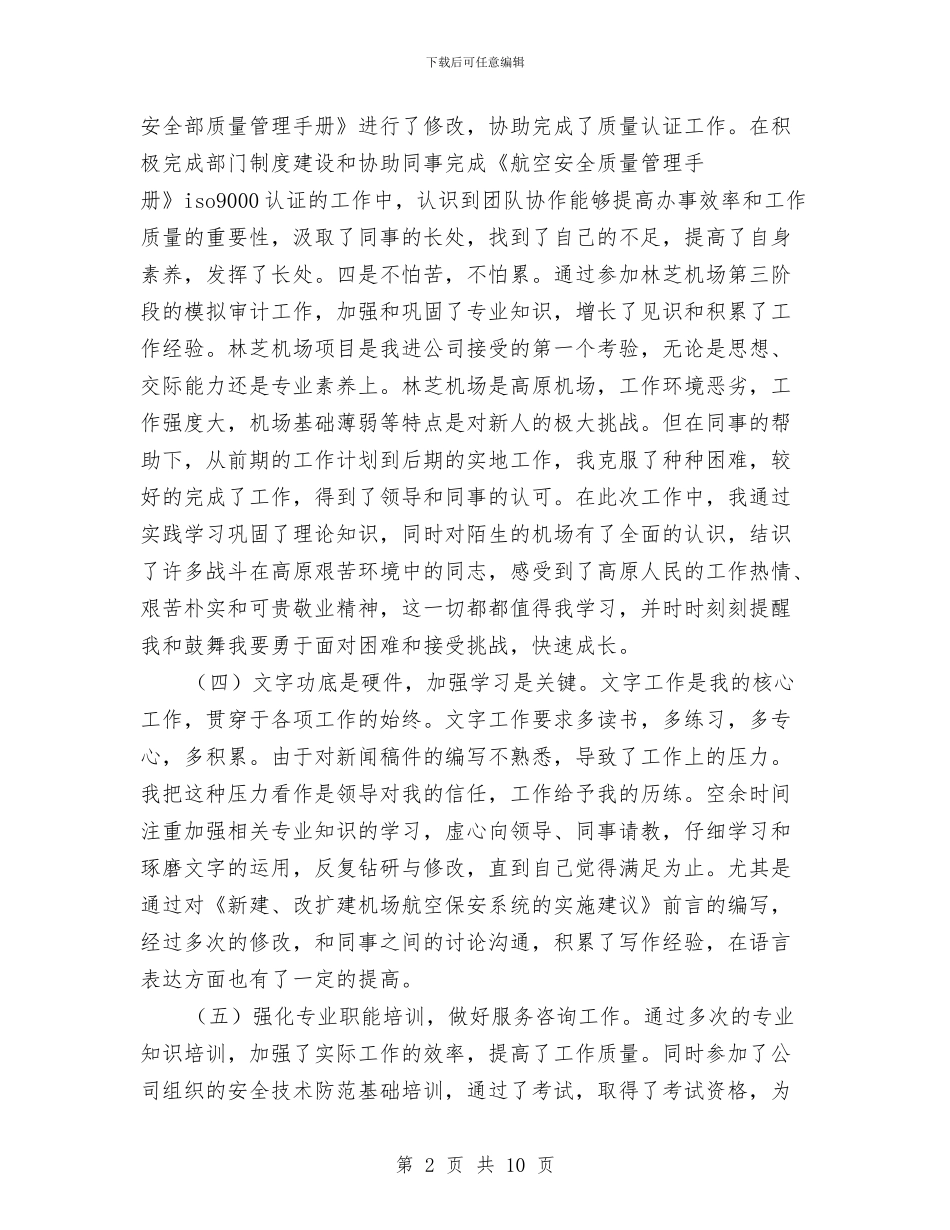 下载后可任意编辑

安全部质量管理手册》进行了修改，协助完成了质量认证工作。在积极完成部门制度建设和协助同事完成《航空安全质量管理手册》iso9000认证的工作中，认识到团队协作能够提高办事效率和工作质量的重要性，汲取了同事的长处，找到了自己的不足，提高了自身素养，发挥了长处。四是不怕苦，不怕累。通过参加林芝机场第三阶段的模拟审计工作，加强和巩固了专业知识，增长了见识和积累了工作经验。林芝机场项目是我进公司接受的第一个考验，无论是思想、交际能力还是专业素养上。林芝机场是高原机场，工作环境恶劣，工作强度大，机场基础薄弱等特点是对新人的极大挑战。但在同事的帮助下，从前期的工作计划到后期的实地工作，我克服了种种困难，较好的完成了工作，得到了领导和同事的认可。在此次工作中，我通过实践学习巩固了理论知识，同时对陌生的机场有了全面的认识，结识了许多战斗在高原艰苦环境中的同志，感受到了高原人民的工作热情、艰苦朴实和可贵敬业精神，这一切都都值得我学习，并时时刻刻提醒我和鼓舞我要勇于面对困难和接受挑战，快速成长。

（四）文字功底是硬件，加强学习是关键。文字工作是我的核心工作，贯穿于各项工作的始终。文字工作要求多读书，多练习，多专心，多积累。由于对新闻稿件的编写不熟悉，导致了工作上的压力。我把这种压力看作是领导对我的信任，工作给予我的历练。空余时间注重加强相关专业知识的学习，虚心向领导、同事请教，仔细学习和琢磨文字的运用，反复钻研与修改，直到自己觉得满足为止。尤其是通过对《新建、改扩建机场航空保安系统的实施建议》前言的编写，经过多次的修改，和同事之间的讨论沟通，积累了写作经验，在语言表达方面也有了一定的提高。

（五）强化专业职能培训，做好服务咨询工作。通过多次的专业知识培训，加强了实际工作的效率，提高了工作质量。同时参加了公司组织的安全技术防范基础培训，通过了考试，取得了考试资格，为

第 2 页 共 10 页